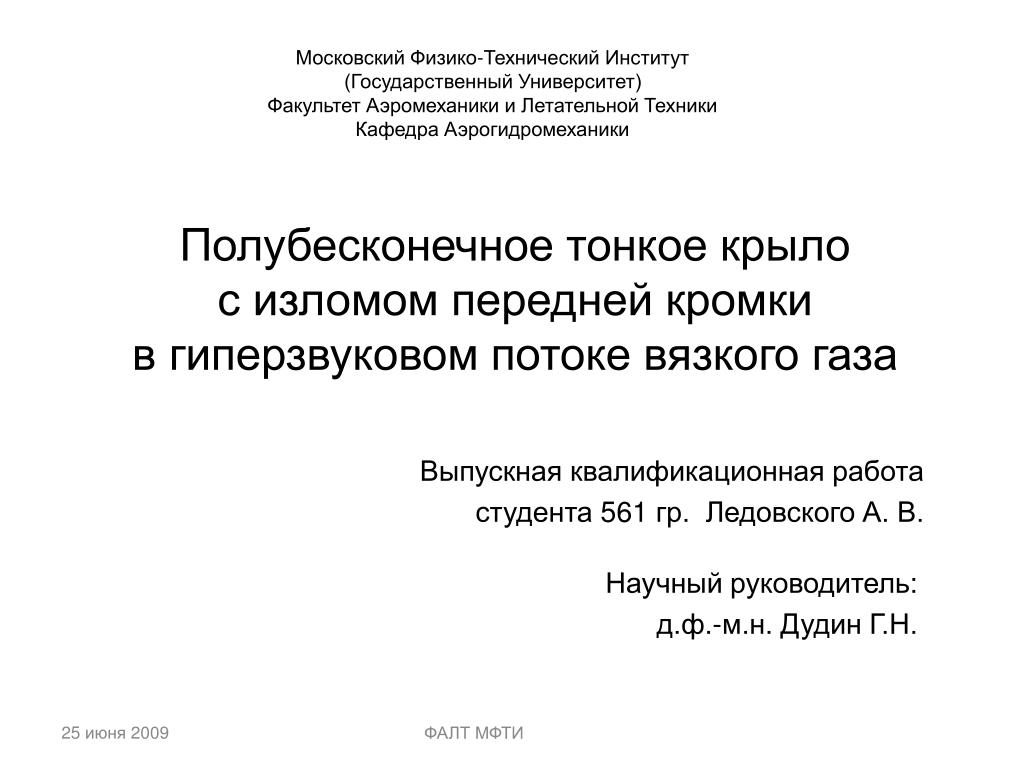 Московский Физико-Технический Институт
(Государственный Университет)
Факультет Аэромеханики и Летательной Техники
Кафедра Аэрогидромеханики

Полубесконечное тонкое крыло
с изломом передней кромки
в гиперзвуковом потоке вязкого газа

Выпускная квалификационная работа
студента 561 гр. Ледовского А. В.

Научный руководитель:
д.ф.-м.н. Дудин Г.Н.

25 июня 2009

ФАЛТ МФТИ